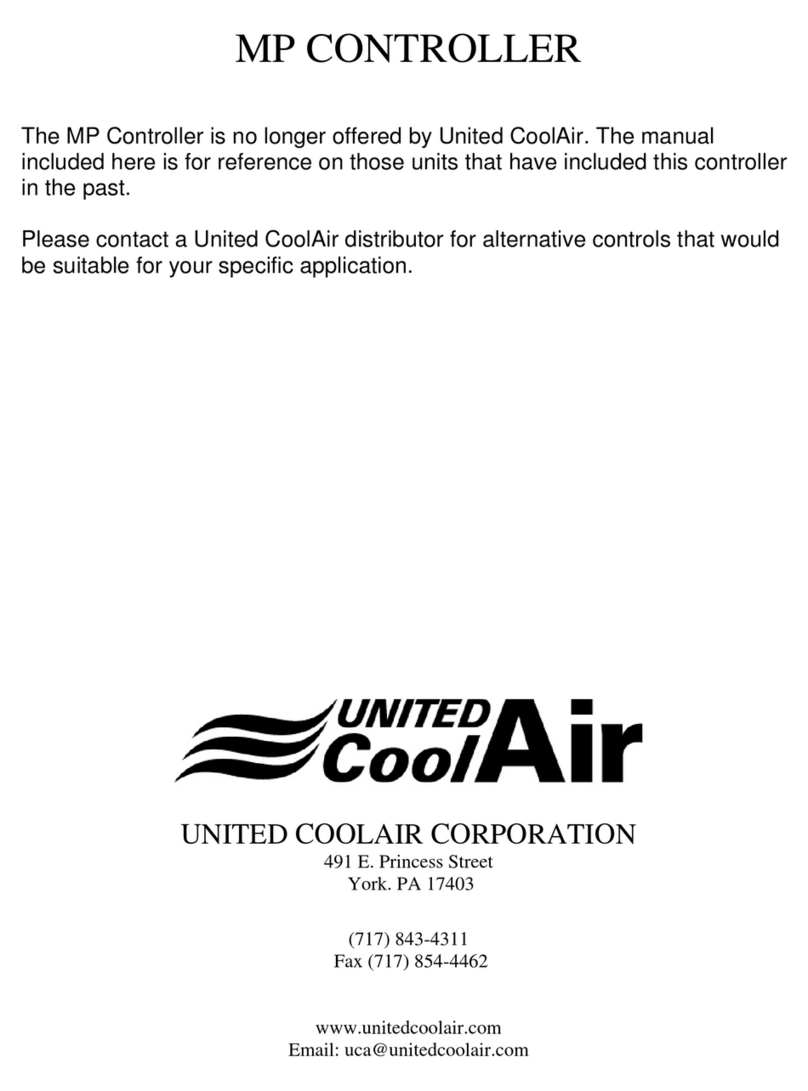 MP CONTROLLER

The MP Controller is no longer offered by United CoolAir. The manual included here is for reference on those units that have included this controller in the past.

Please contact a United CoolAir distributor for alternative controls that would be suitable for your specific application.

UNITED CoolAir

UNITED COOLAIR CORPORATION
491 E. Princess Street
York. PA 17403

(717) 843-4311
Fax (717) 854-4462

www.unitedcoolair.com
Email: uca@unitedcoolair.com